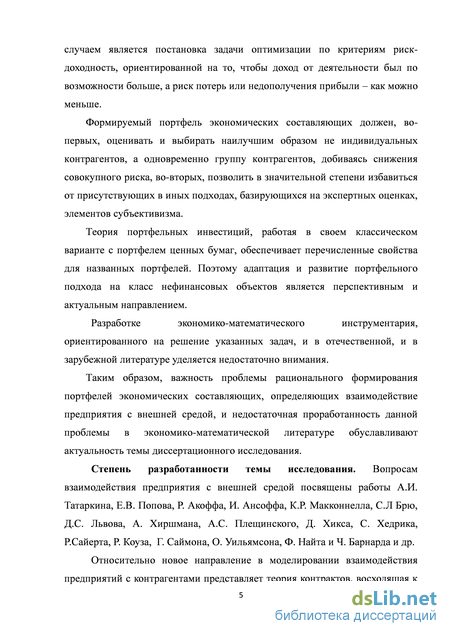 случаем является постановка задачи оптимизации по критериям риск-доходность, ориентированной на то, чтобы доход от деятельности был по возможности больше, а риск потерь или недополучения прибыли – как можно меньше.

Формируемый портфель экономических составляющих должен, во-первых, оценивать и выбирать наилучшим образом не индивидуальных контрагентов, а одновременно группу контрагентов, добиваясь снижения совокупного риска, во-вторых, позволить в значительной степени избавиться от присутствующих в иных подходах, базирующихся на экспертных оценках, элементов субъективизма.

Теория портфельных инвестиций, работая в своем классическом варианте с портфелем ценных бумаг, обеспечивает перечисленные свойства для названных портфелей. Поэтому адаптация и развитие портфельного подхода на класс нефинансовых объектов является перспективным и актуальным направлением.

Разработке экономико-математического инструментария, ориентированного на решение указанных задач, и в отечественной, и в зарубежной литературе уделяется недостаточно внимания.

Таким образом, важность проблемы рационального формирования портфелей экономических составляющих, определяющих взаимодействие предприятия с внешней средой, и недостаточная проработанность данной проблемы в экономико-математической литературе обуславливают актуальность темы диссертационного исследования.

Степень разработанности темы исследования. Вопросам взаимодействия предприятия с внешней средой посвящены работы А.И. Татаркина, Е.В. Попова, Р. Акоффа, И. Ансоффа, К.Р. Макконнелла, С.Л Брю, Д.С. Львова, А. Хиршмана, А.С. Плещинского, Д. Хикса, С. Хедрика, Р.Сайерта, Р. Коуза, Г. Саймона, О. Уильямсона, Ф. Найта и Ч. Барнарда и др.

Относительно новое направление в моделировании взаимодействия предприятий с контрагентами представляет теория контрактов, восходящая к

5

dsLib.net
библиотека диссертаций